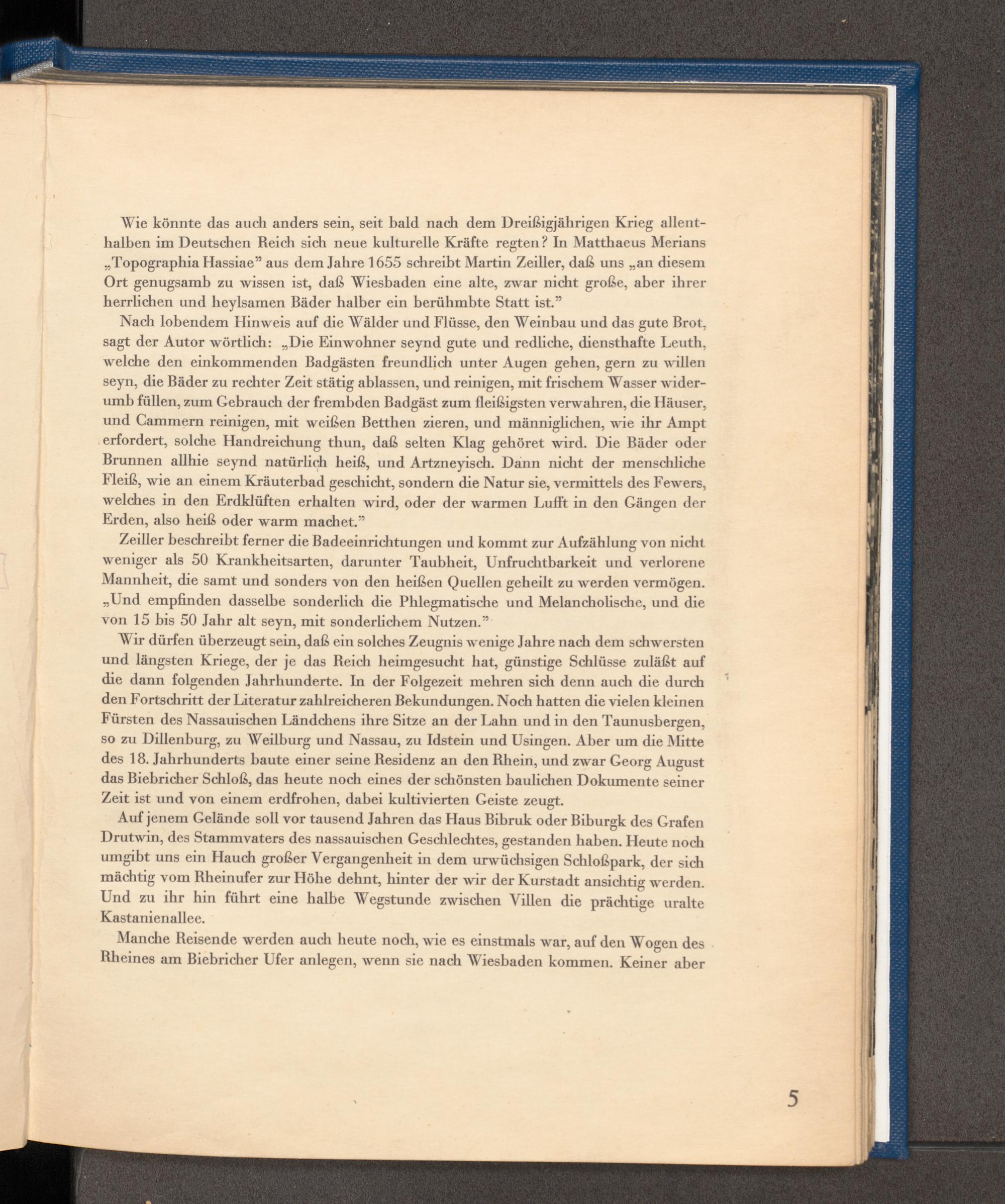 Wie könnte das auch anders sein, seit bald nach dem Dreißigjährigen Krieg allenthalben im Deutschen Reich sich neue kulturelle Kräfte regten? In Matthaeus Merians „Topographia Hassiae" aus dem Jahre 1655 schreibt Martin Zeiller, daß uns „an diesem Ort genugsamb zu wissen ist, daß Wiesbaden eine alte, zwar nicht große, aber ihrer herrlichen und heylsamen Bäder halber ein berühmbte Statt ist."

Nach lobendem Hinweis auf die Wälder und Flüsse, den Weinbau und das gute Brot, sagt der Autor wörtlich: „Die Einwohner seynd gute und redliche, diensthafte Leuth, welche den einkommenden Badgästen freundlich unter Augen gehen, gern zu willen seyn, die Bäder zu rechter Zeit stätig ablassen, und reinigen, mit frischem Wasser widerumb füllen, zum Gebrauch der frembden Badgäst zum fleißigsten verwahren, die Häuser, und Cammern reinigen, mit weißen Betthen zieren, und männiglichen, wie ihr Ampt erfordert, solche Handreichung thun, daß selten Klag gehöret wird. Die Bäder oder Brunnen allhie seynd natürlich heiß, und Artzneyisch. Dann nicht der menschliche Fleiß, wie an einem Kräuterbad geschicht, sondern die Natur sie, vermittels des Fewers, welches in den Erdklüften erhalten wird, oder der warmen Lufft in den Gängen der Erden, also heiß oder warm machet."

Zeiller beschreibt ferner die Badeeinrichtungen und kommt zur Aufzählung von nicht weniger als 50 Krankheitsarten, darunter Taubheit, Unfruchtbarkeit und verlorene Mannheit, die samt und sonders von den heißen Quellen geheilt zu werden vermögen. „Und empfinden dasselbe sonderlich die Phlegmatische und Melancholische, und die von 15 bis 50 Jahr alt seyn, mit sonderlichem Nutzen."

Wir dürfen überzeugt sein, daß ein solches Zeugnis wenige Jahre nach dem schwersten und längsten Kriege, der je das Reich heimgesucht hat, günstige Schlüsse zuläßt auf die dann folgenden Jahrhunderte. In der Folgezeit mehren sich denn auch die durch den Fortschritt der Literatur zahlreicheren Bekundungen. Noch hatten die vielen kleinen Fürsten des Nassauischen Ländchens ihre Sitze an der Lahn und in den Taunusbergen, so zu Dillenburg, zu Weilburg und Nassau, zu Idstein und Usingen. Aber um die Mitte des 18. Jahrhunderts baute einer seine Residenz an den Rhein, und zwar Georg August das Biebricher Schloß, das heute noch eines der schönsten baulichen Dokumente seiner Zeit ist und von einem erdfrohen, dabei kultivierten Geiste zeugt.

Auf jenem Gelände soll vor tausend Jahren das Haus Bibruk oder Biburgk des Grafen Drutwin, des Stammvaters des nassauischen Geschlechtes, gestanden haben. Heute noch umgibt uns ein Hauch großer Vergangenheit in dem urwüchsigen Schloßpark, der sich mächtig vom Rheinufer zur Höhe dehnt, hinter der wir der Kurstadt ansichtig werden. Und zu ihr hin führt eine halbe Wegstunde zwischen Villen die prächtige uralte Kastanienallee.

Manche Reisende werden auch heute noch, wie es einstmals war, auf den Wogen des Rheines am Biebricher Ufer anlegen, wenn sie nach Wiesbaden kommen. Keiner aber

5